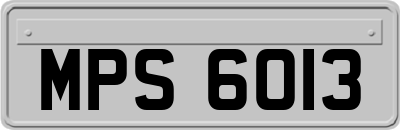 MPS 6013